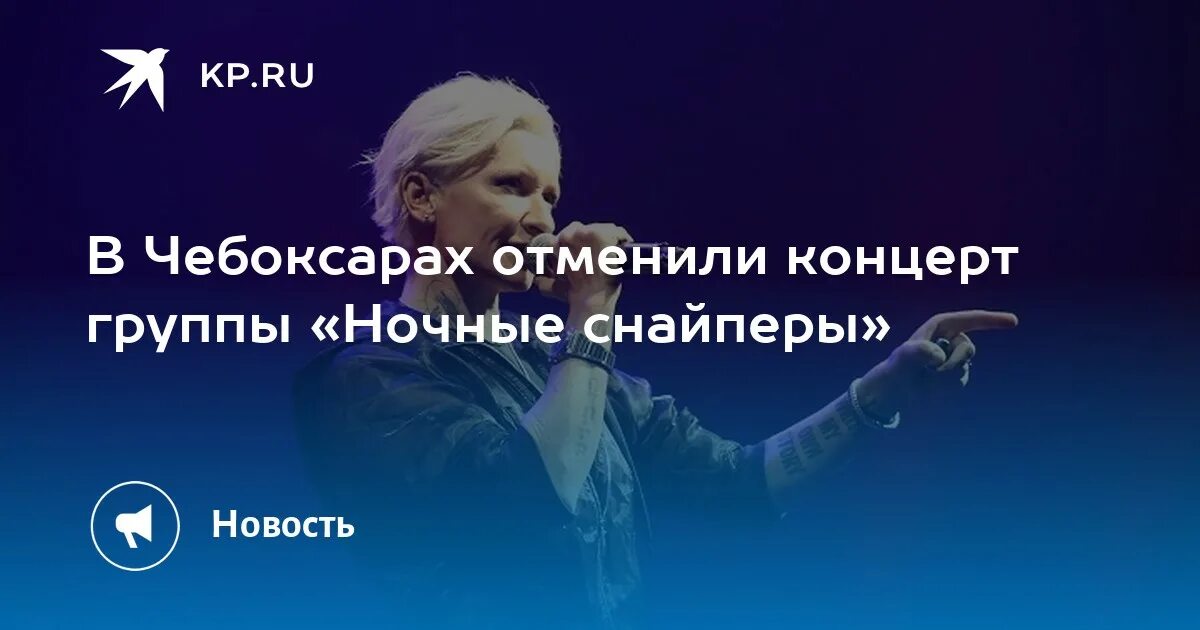 KP.RU

В Чебоксарах отменили концерт группы «Ночные снайперы»

Новость